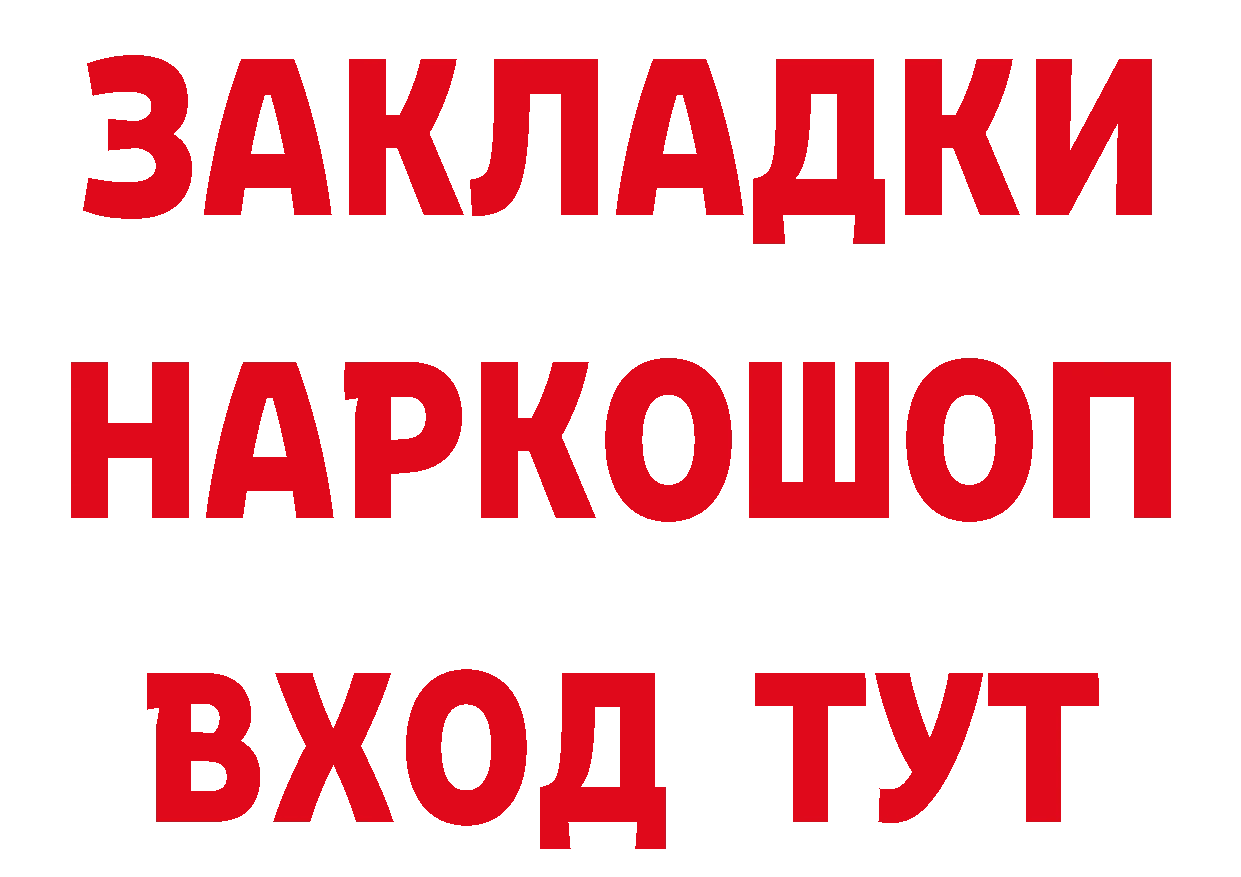 ЗАКЛАДКИ НАРКОШОП ВХОД ТУТ